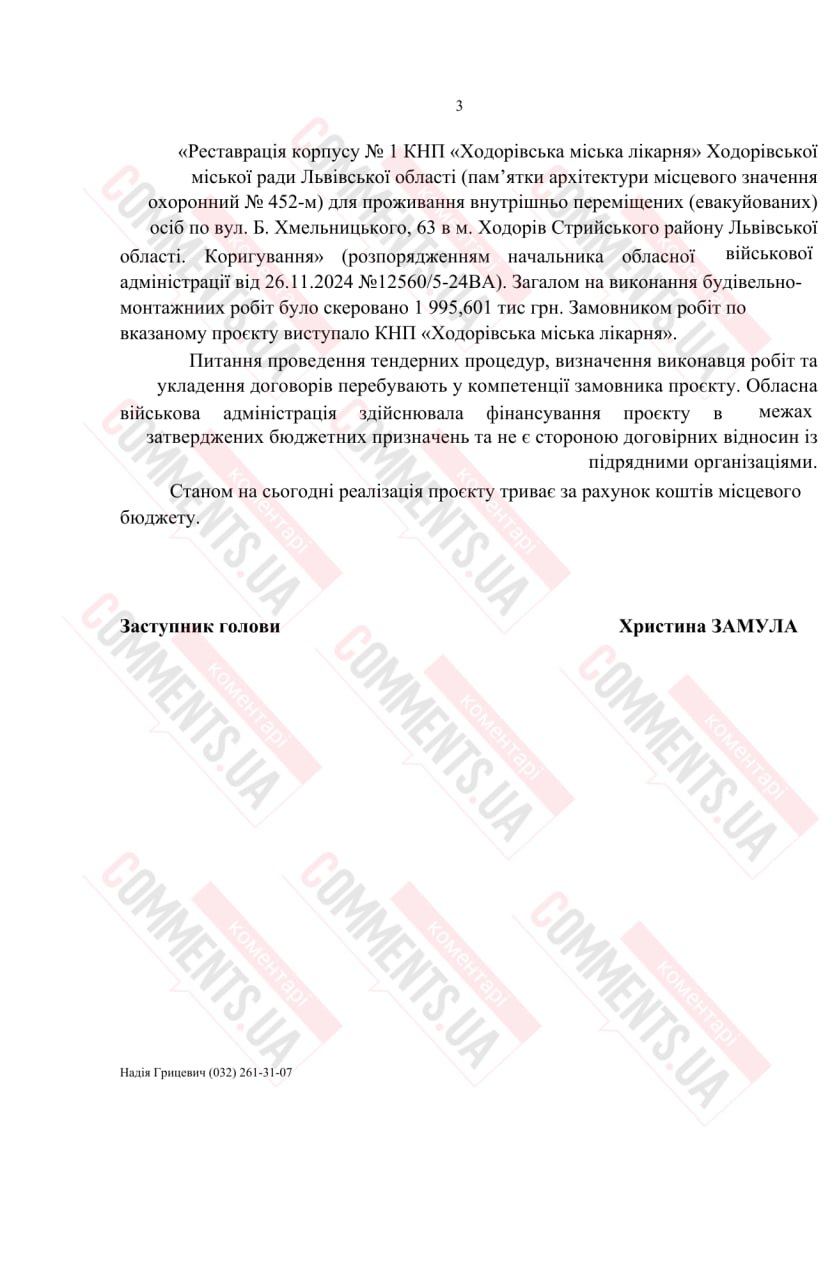 3

«Реставрація корпусу № 1 КНП «Ходорівська міська лікарня» Ходорівської міської ради Львівської області (пам'ятки архітектури місцевого значення охоронний № 452-м) для проживання внутрішньо переміщених (евакуйованих) осіб по вул. Б. Хмельницького, 63 в м. Ходорів Стрийського району Львівської області. Коригування» (розпорядженням начальника обласної військової адміністрації від 26.11.2024 №12560/5-24ВА). Загалом на виконання будівельно-монтажниих робіт було скеровано 1 995,601 тис грн. Замовником робіт по вказаному проєкту виступало КНП «Ходорівська міська лікарня».

Питання проведення тендерних процедур, визначення виконавця робіт та укладення договорів перебувають у компетенції замовника проєкту. Обласна військова адміністрація здійснювала фінансування проєкту в межах затверджених бюджетних призначень та не є стороною договірних відносин із підрядними організаціями.

Станом на сьогодні реалізація проєкту триває за рахунок коштів місцевого бюджету.

Заступник голови

Христина ЗАМУЛА

Надія Грицевич (032) 261-31-07

COMMENTS.UA коментарі